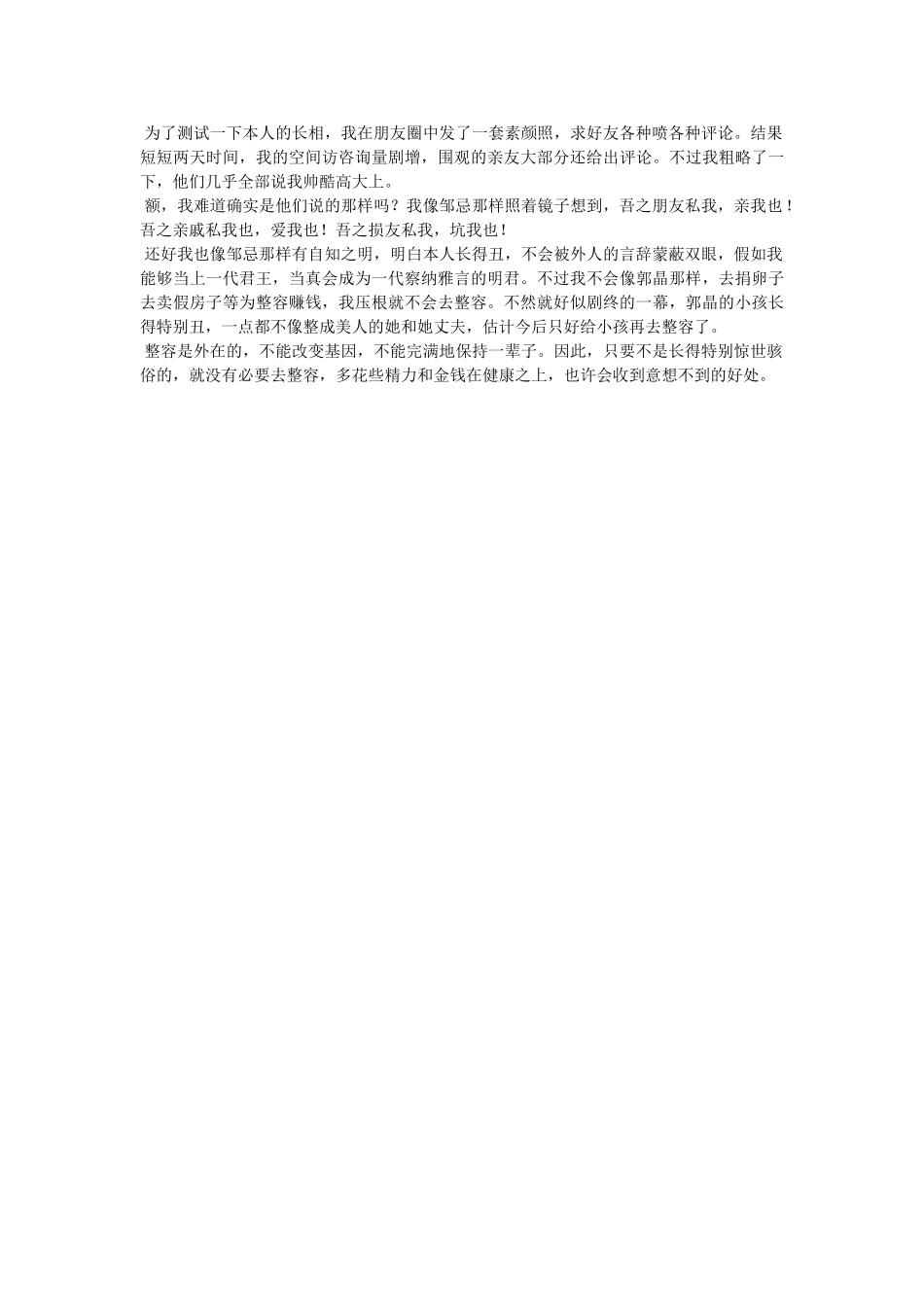 为了测试一下本人的长相，我在朋友圈中发了一套素颜照，求好友各种喷各种评论。结果短短两天时间，我的空间访咨询量剧增，围观的亲友大部分还给出评论。不过我粗略了一下，他们几乎全部说我帅酷高大上。

额，我难道确实是他们说的那样吗？我像邹忌那样照着镜子想到，吾之朋友私我，亲我也！吾之亲戚私我也，爱我也！吾之损友私我，坑我也！

还好我也像邹忌那样有自知之明，明白本人长得丑，不会被外人的言辞蒙蔽双眼，假如我能够当上一代君王，当真会成为一代察纳雅言的明君。不过我不会像郭晶那样，去捐卵子去卖假房子等为整容赚钱，我压根就不会去整容。不然就好似剧终的一幕，郭晶的小孩长得特别丑，一点都不像整成美人的她和她丈夫，估计今后只好给小孩再去整容了。

整容是外在的，不能改变基因，不能完满地保持一辈子。因此，只要不是长得特别惊世骇俗的，就没有必要去整容，多花些精力和金钱在健康之上，也许会收到意想不到的好处。